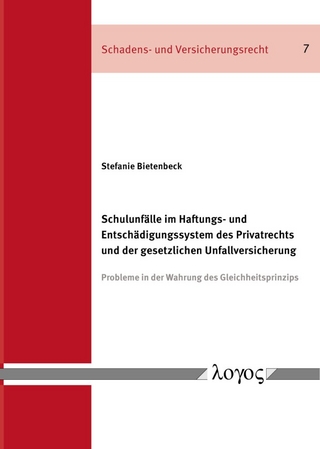 Schadens- und Versicherungsrecht 7

Stefanie Bietenbeck

Schulunfälle im Haftungs- und Entschädigungssystem des Privatrechts und der gesetzlichen Unfallversicherung

Probleme in der Wahrung des Gleichheitsprinzips

λογος